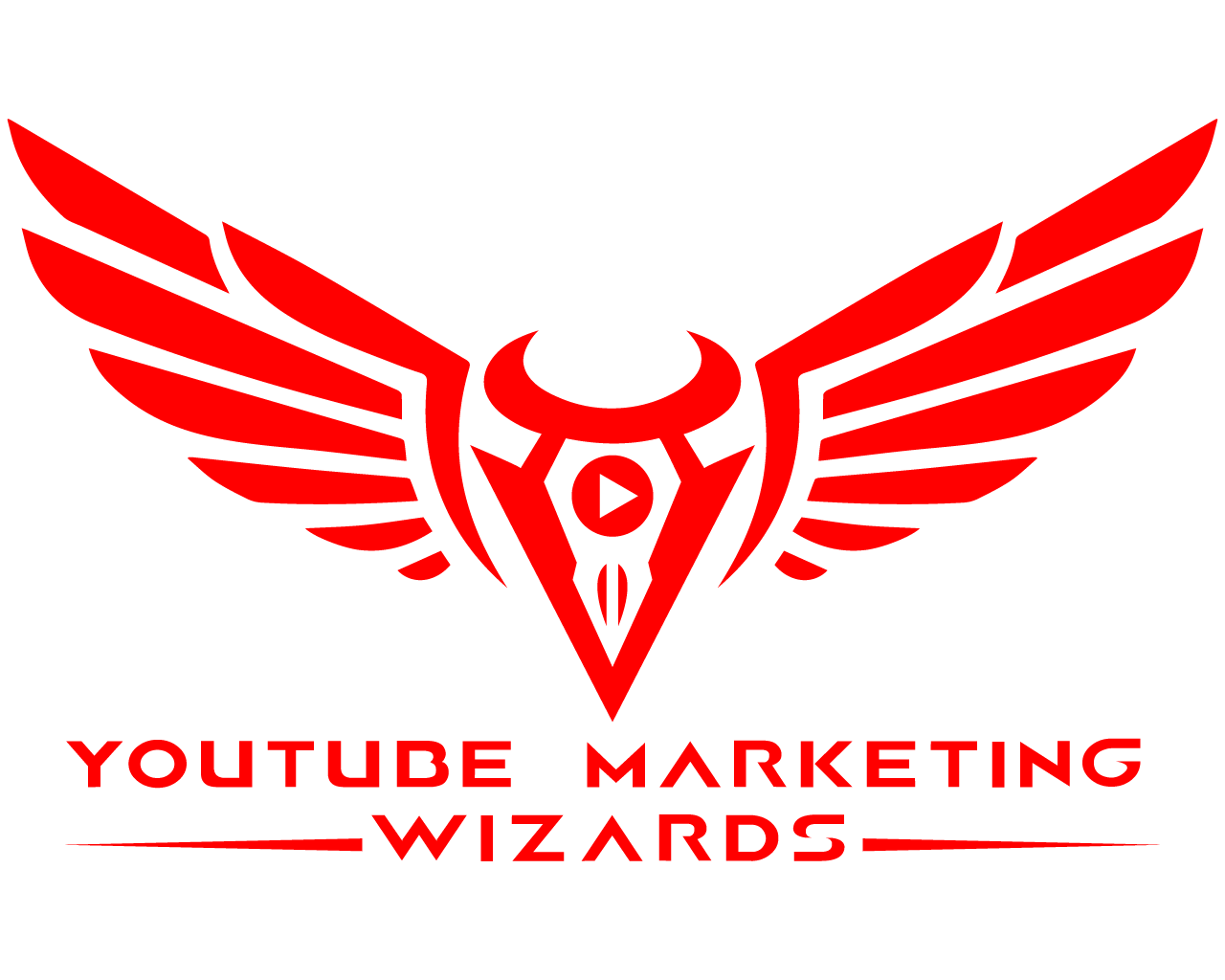 YOUTUBE MARKETING
WIZARDS